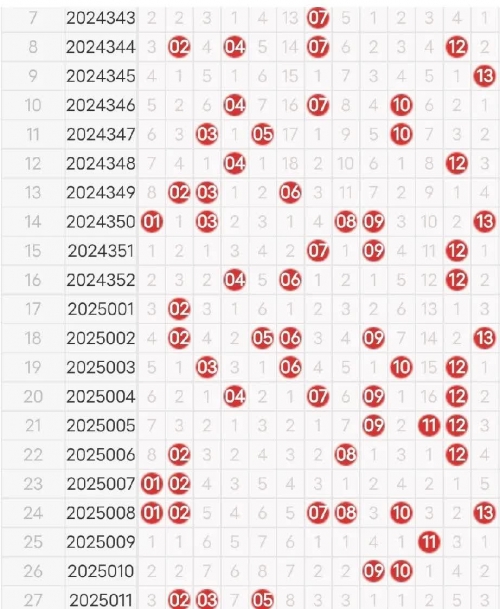 | 7 | 2024343 | 2 | 2 | 3 | 1 | 4 | 13 | 07 | 5 | 1 | 2 | 3 | 4 | 1 |
|---|---|---|---|---|---|---|---|---|---|---|---|---|---|---|
| 8 | 2024344 | 3 | 02 | 4 | 04 | 5 | 14 | 07 | 6 | 2 | 3 | 4 | 12 | 2 |
| 9 | 2024345 | 4 | 1 | 5 | 1 | 6 | 15 | 1 | 7 | 3 | 4 | 5 | 1 | 13 |
| 10 | 2024346 | 5 | 2 | 6 | 04 | 7 | 16 | 07 | 8 | 4 | 10 | 6 | 2 | 1 |
| 11 | 2024347 | 6 | 3 | 03 | 1 | 05 | 17 | 1 | 9 | 5 | 10 | 7 | 3 | 2 |
| 12 | 2024348 | 7 | 4 | 1 | 04 | 1 | 18 | 2 | 10 | 6 | 1 | 8 | 12 | 3 |
| 13 | 2024349 | 8 | 02 | 03 | 1 | 2 | 06 | 3 | 11 | 7 | 2 | 9 | 1 | 4 |
| 14 | 2024350 | 01 | 1 | 03 | 2 | 3 | 1 | 4 | 08 | 09 | 3 | 10 | 2 | 13 |
| 15 | 2024351 | 1 | 2 | 1 | 3 | 4 | 2 | 07 | 1 | 09 | 4 | 11 | 12 | 1 |
| 16 | 2024352 | 2 | 3 | 2 | 04 | 5 | 06 | 1 | 2 | 1 | 5 | 12 | 12 | 2 |
| 17 | 2025001 | 3 | 02 | 3 | 1 | 6 | 1 | 2 | 3 | 2 | 6 | 13 | 1 | 3 |
| 18 | 2025002 | 4 | 02 | 4 | 2 | 05 | 06 | 3 | 4 | 09 | 7 | 14 | 2 | 13 |
| 19 | 2025003 | 5 | 1 | 03 | 3 | 1 | 06 | 4 | 5 | 1 | 10 | 15 | 12 | 1 |
| 20 | 2025004 | 6 | 2 | 1 | 04 | 2 | 1 | 07 | 6 | 09 | 1 | 16 | 12 | 2 |
| 21 | 2025005 | 7 | 3 | 2 | 1 | 3 | 2 | 1 | 7 | 09 | 2 | 11 | 12 | 3 |
| 22 | 2025006 | 8 | 02 | 3 | 2 | 4 | 3 | 2 | 08 | 1 | 3 | 1 | 12 | 4 |
| 23 | 2025007 | 01 | 02 | 4 | 3 | 5 | 4 | 3 | 1 | 2 | 4 | 2 | 1 | 5 |
| 24 | 2025008 | 01 | 02 | 5 | 4 | 6 | 5 | 07 | 08 | 3 | 10 | 3 | 2 | 13 |
| 25 | 2025009 | 1 | 1 | 6 | 5 | 7 | 6 | 1 | 1 | 4 | 1 | 11 | 3 | 1 |
| 26 | 2025010 | 2 | 2 | 7 | 6 | 8 | 7 | 2 | 2 | 09 | 10 | 1 | 4 | 2 |
| 27 | 2025011 | 3 | 02 | 03 | 7 | 05 | 8 | 3 | 3 | 1 | 1 | 2 | 5 | 3 |